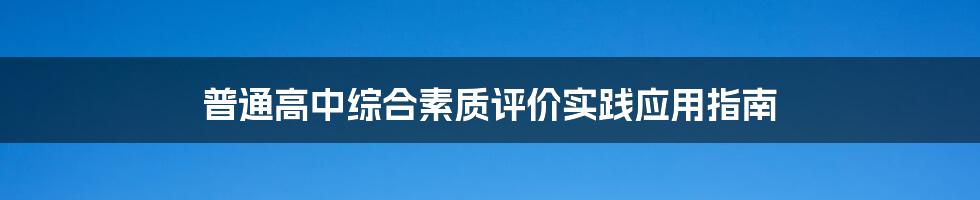 普通高中综合素质评价实践应用指南